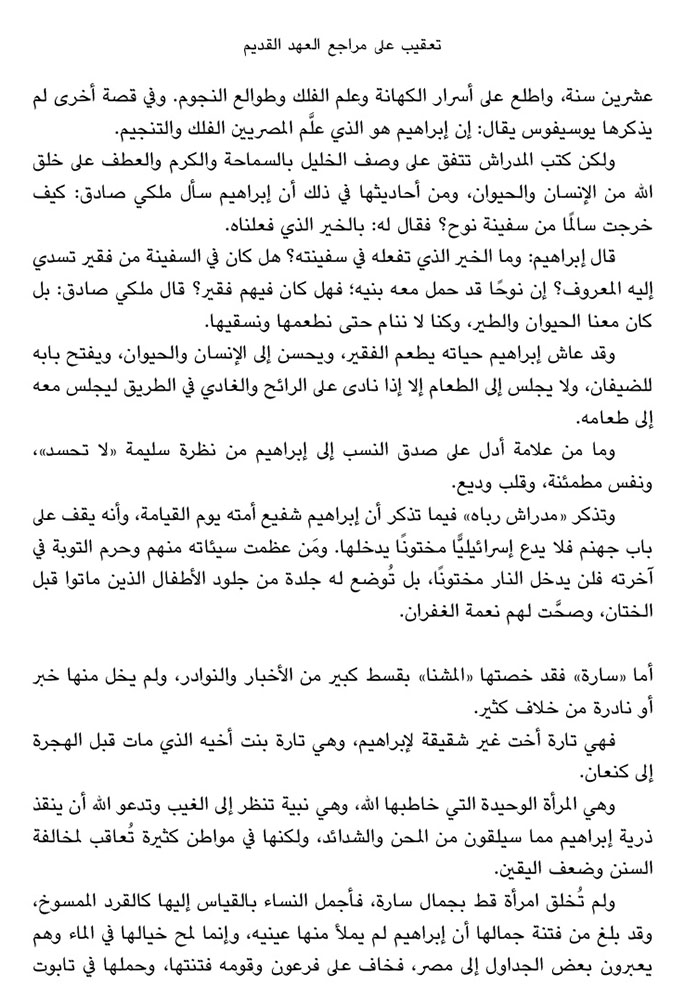 تعقيب على مراجع العهد القديم

عشرين سنة، واطلع على أسرار الكهانة وعلم الفلك وطوالع النجوم. وفي قصة أخرى لم يذكرها يوسيفوس يقال: إن إبراهيم هو الذي علَّم المصريين الفلك والتنجيم.

ولكن كتب المدراش تتفق على وصف الخليل بالسماحة والكرم والعطف على خلق الله من الإنسان والحيوان، ومن أحاديثها في ذلك أن إبراهيم سأل ملكي صادق: كيف خرجت سالمًا من سفينة نوح؟ فقال له: بالخير الذي فعلناه.

قال إبراهيم: وما الخير الذي تفعله في سفينته؟ هل كان في السفينة من فقير تسدي إليه المعروف؟ إن نوحًا قد حمل معه بنيه؛ فهل كان فيهم فقير؟ قال ملكي صادق: بل كان معنا الحيوان والطير، وكنا لا ننام حتى نطعمها ونسقيها.

وقد عاش إبراهيم حياته يطعم الفقير، ويحسن إلى الإنسان والحيوان، ويفتح بابه للضيفان، ولا يجلس إلى الطعام إلا إذا نادى على الرائح والغادي في الطريق ليجلس معه إلى طعامه.

وما من علامة أدل على صدق النسب إلى إبراهيم من نظرة سليمة «لا تحسد»، ونفس مطمئنة، وقلب وديع.

وتذكر «مدراش رباه» فيما تذكر أن إبراهيم شفيع أمته يوم القيامة، وأنه يقف على باب جهنم فلا يدع إسرائيليًّا مختونًا يدخلها. ومَن عظمت سيئاته منهم وحرم التوبة في آخرته فلن يدخل النار مختونًا، بل تُوضع له جلدة من جلود الأطفال الذين ماتوا قبل الختان، وصحَّت لهم نعمة الغفران.

أما «سارة» فقد خصتها «المشنا» بقسط كبير من الأخبار والنوادر، ولم يخل منها خبر أو نادرة من خلاف كثير.

فهي تارة أخت غير شقيقة لإبراهيم، وهي تارة بنت أخيه الذي مات قبل الهجرة إلى كنعان.

وهي المرأة الوحيدة التي خاطبها الله، وهي نبية تنظر إلى الغيب وتدعو الله أن ينقذ ذرية إبراهيم مما سيلقون من المحن والشدائد، ولكنها في مواطن كثيرة تُعاقب لمخالفة السنن وضعف اليقين.

ولم تُخلق امرأة قط بجمال سارة، فأجمل النساء بالقياس إليها كالقرد الممسوخ، وقد بلغ من فتنة جمالها أن إبراهيم لم يملأ منها عينيه، وإنما لمح خيالها في الماء وهم يعبرون بعض الجداول إلى مصر، فخاف على فرعون وقومه فتنتها، وحملها في تابوت